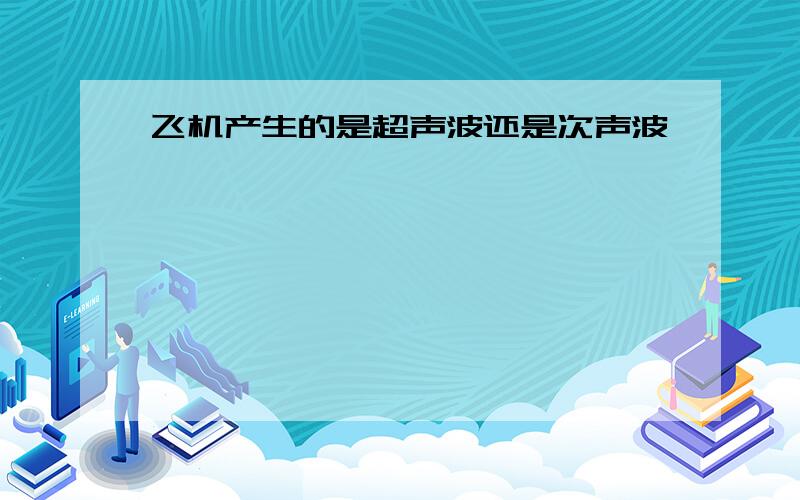 飞机产生的是超声波还是次声波

E-LEARNING